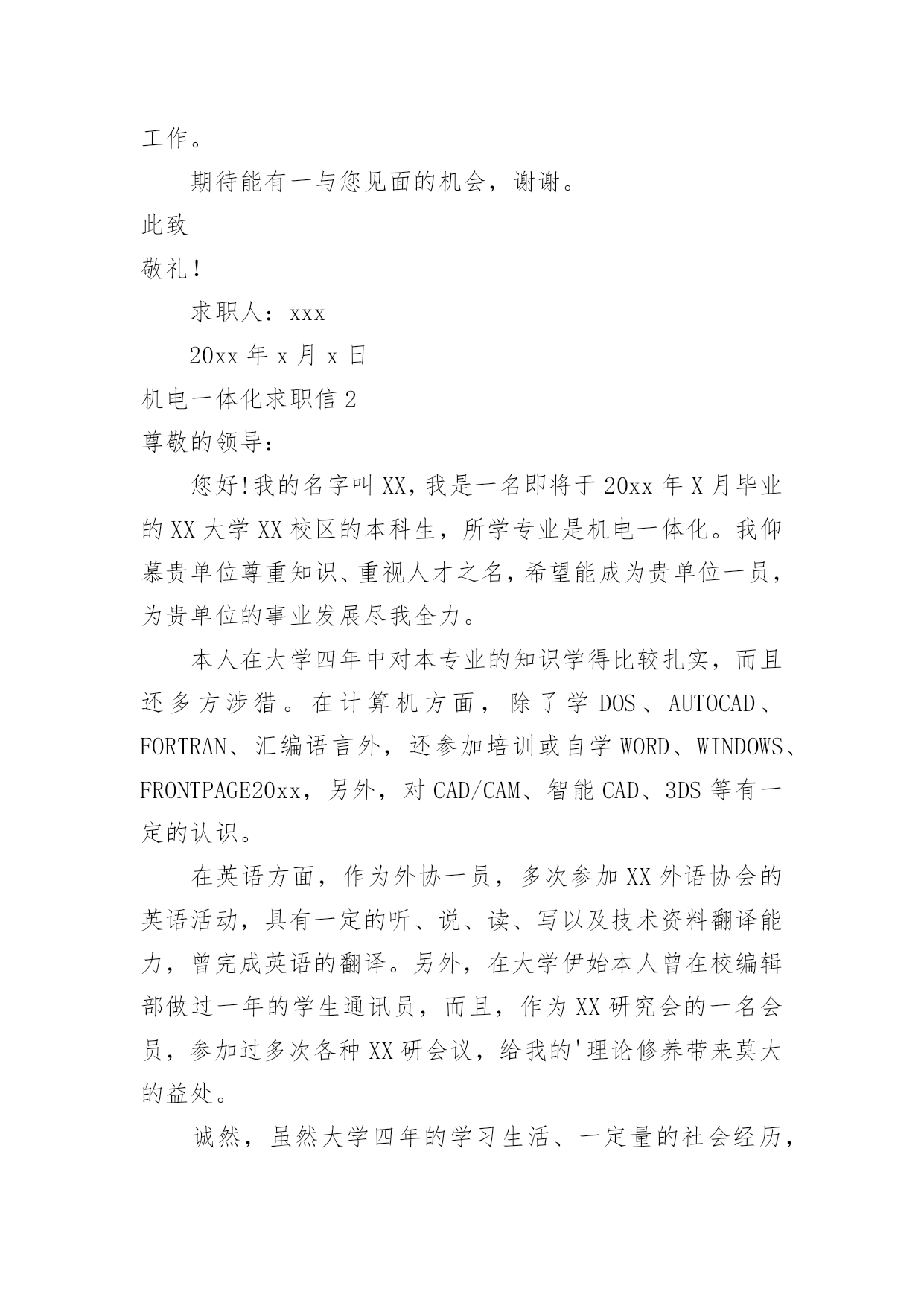 工作。

期待能有一与您见面的机会，谢谢。

此致

敬礼！

求职人：xxx

20xx 年 x 月 x 日

机电一体化求职信 2

尊敬的领导：

您好!我的名字叫 XX，我是一名即将于 20xx 年 X 月毕业的 XX 大学 XX 校区的本科生，所学专业是机电一体化。我仰慕贵单位尊重知识、重视人才之名，希望能成为贵单位一员，为贵单位的事业发展尽我全力。

本人在大学四年中对本专业的知识学得比较扎实，而且还多方涉猎。在计算机方面，除了学 DOS、AUTOCAD、FORTRAN、汇编语言外，还参加培训或自学 WORD、WINDOWS、FRONTPAGE20xx，另外，对 CAD/CAM、智能 CAD、3DS 等有一定的认识。

在英语方面，作为外协一员，多次参加 XX 外语协会的英语活动，具有一定的听、说、读、写以及技术资料翻译能力，曾完成英语的翻译。另外，在大学伊始本人曾在校编辑部做过一年的学生通讯员，而且，作为 XX 研究会的一名会员，参加过多次各种 XX 研会议，给我的'理论修养带来莫大的益处。

诚然，虽然大学四年的学习生活、一定量的社会经历，